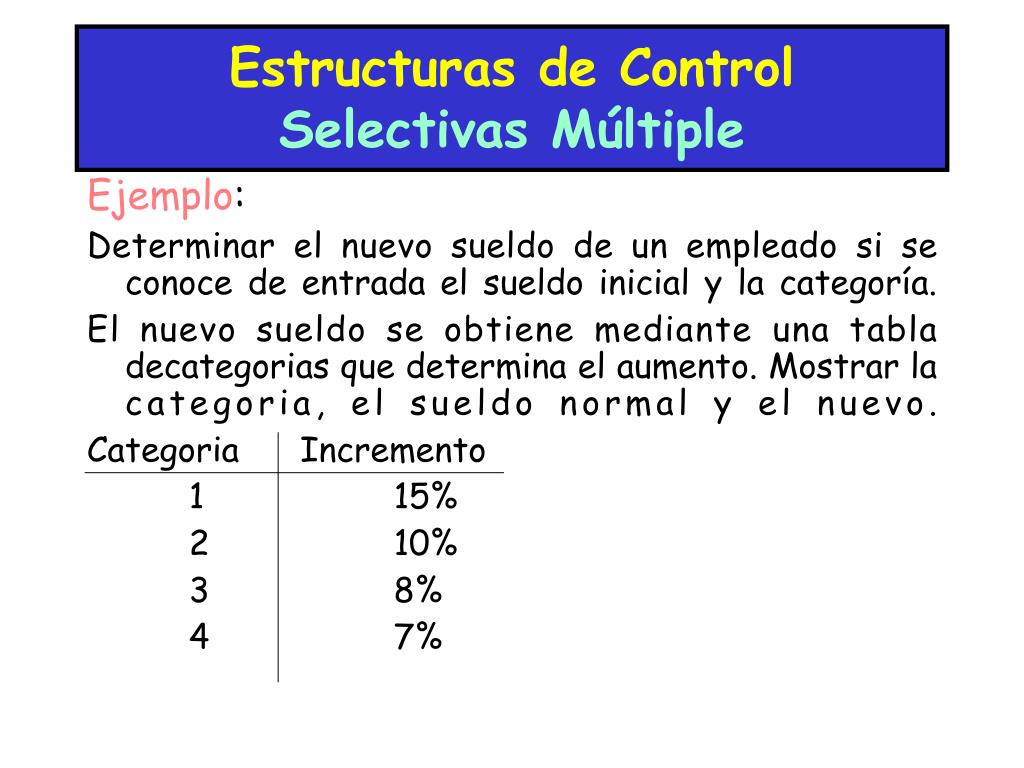 Estructuras de Control
Selectivas Múltiple

Ejemplo:

Determinar el nuevo sueldo de un empleado si se conoce de entrada el sueldo inicial y la categoría.

El nuevo sueldo se obtiene mediante una tabla decategorias que determina el aumento. Mostrar la categoria, el sueldo normal y el nuevo.

| Categoria | Incremento |
|---|---|
| 1 | 15% |
| 2 | 10% |
| 3 | 8% |
| 4 | 7% |